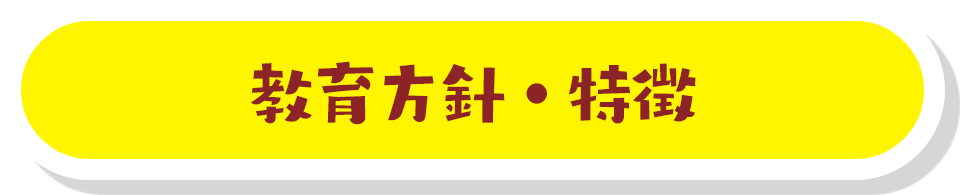 教育方針・特徴